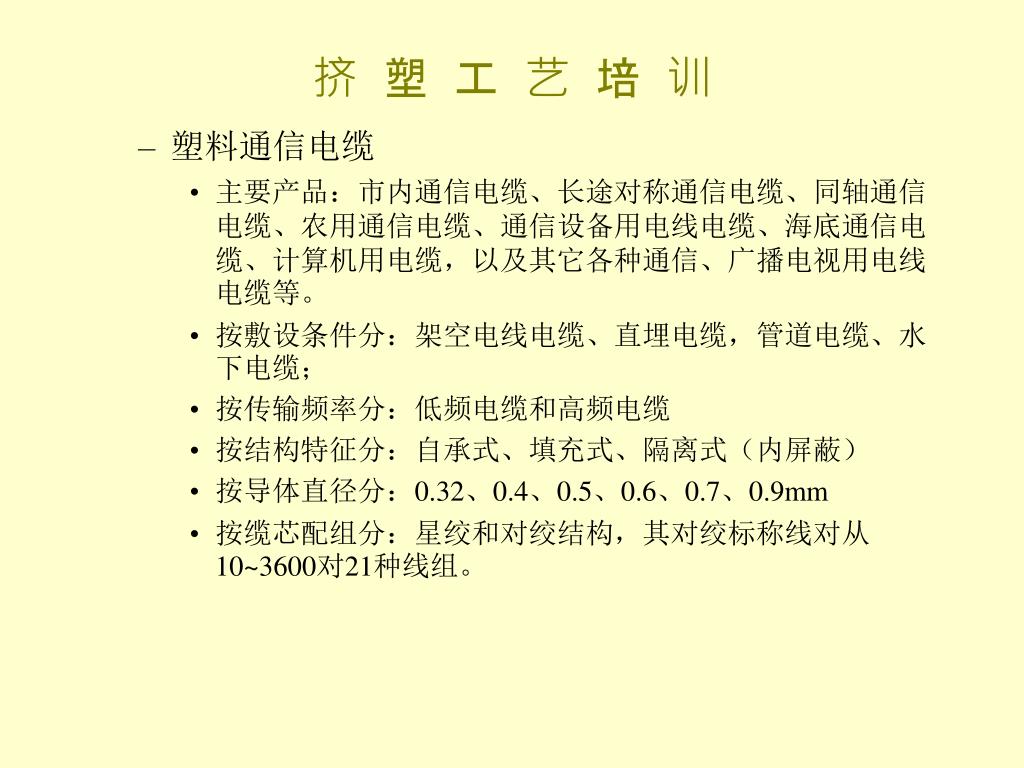 挤 塑 工 艺 培 训

– 塑料通信电缆

• 主要产品：市内通信电缆、长途对称通信电缆、同轴通信电缆、农用通信电缆、通信设备用电线电缆、海底通信电缆、计算机用电缆，以及其它各种通信、广播电视用电线电缆等。

• 按敷设条件分：架空电线电缆、直埋电缆，管道电缆、水下电缆；

• 按传输频率分：低频电缆和高频电缆

• 按结构特征分：自承式、填充式、隔离式（内屏蔽）

• 按导体直径分：0.32、0.4、0.5、0.6、0.7、0.9mm

• 按缆芯配组分：星绞和对绞结构，其对绞标称线对从10~3600对21种线组。